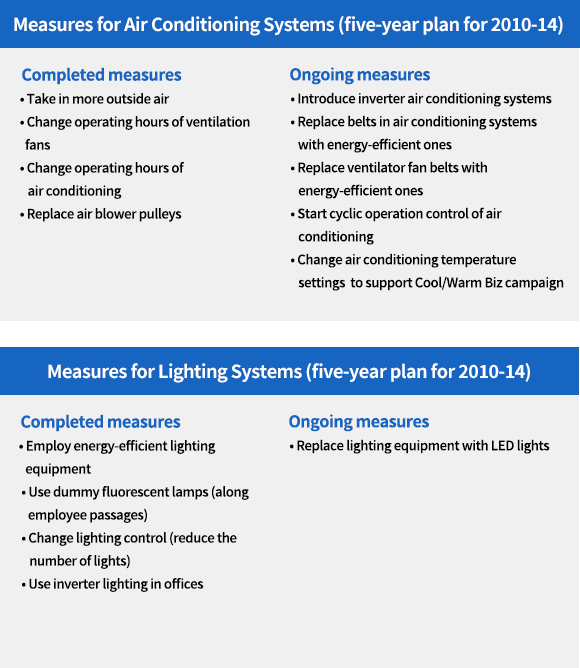 Measures for Air Conditioning Systems (five-year plan for 2010-14)

Completed measures
• Take in more outside air
• Change operating hours of ventilation fans
• Change operating hours of air conditioning
• Replace air blower pulleys

Ongoing measures
• Introduce inverter air conditioning systems
• Replace belts in air conditioning systems with energy-efficient ones
• Replace ventilator fan belts with energy-efficient ones
• Start cyclic operation control of air conditioning
• Change air conditioning temperature settings to support Cool/Warm Biz campaign

Measures for Lighting Systems (five-year plan for 2010-14)

Completed measures
• Employ energy-efficient lighting equipment
• Use dummy fluorescent lamps (along employee passages)
• Change lighting control (reduce the number of lights)
• Use inverter lighting in offices

Ongoing measures
• Replace lighting equipment with LED lights